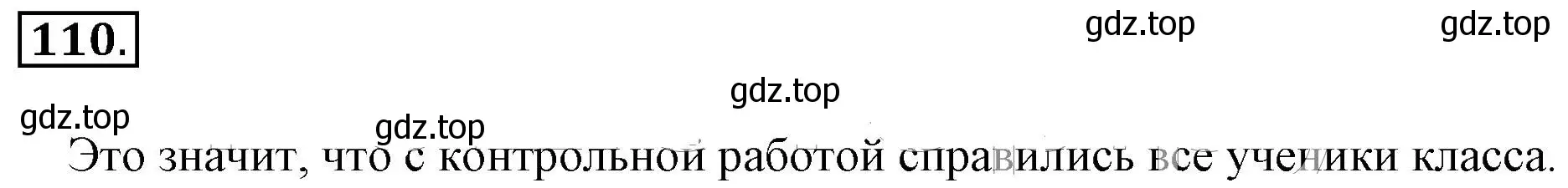 110.

gdz.top gdz.top

gdz.top

gdz.top gdz.top

Это значит, что с контрольной работой справились все ученики класса.